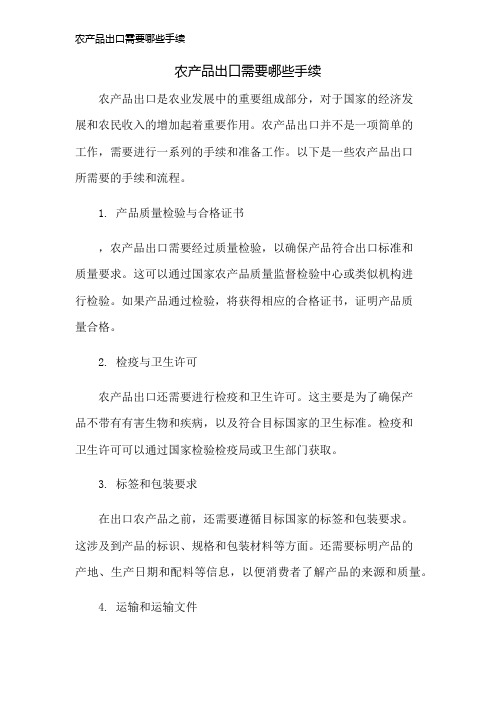 农产品出口需要哪些手续

农产品出口需要哪些手续

农产品出口是农业发展中的重要组成部分，对于国家的经济发展和农民收入的增加起着重要作用。农产品出口并不是一项简单的工作，需要进行一系列的手续和准备工作。以下是一些农产品出口所需要的手续和流程。

1. 产品质量检验与合格证书

，农产品出口需要经过质量检验，以确保产品符合出口标准和质量要求。这可以通过国家农产品质量监督检验中心或类似机构进行检验。如果产品通过检验，将获得相应的合格证书，证明产品质量合格。

2. 检疫与卫生许可

农产品出口还需要进行检疫和卫生许可。这主要是为了确保产品不带有有害生物和疾病，以及符合目标国家的卫生标准。检疫和卫生许可可以通过国家检验检疫局或卫生部门获取。

3. 标签和包装要求

在出口农产品之前，还需要遵循目标国家的标签和包装要求。这涉及到产品的标识、规格和包装材料等方面。还需要标明产品的产地、生产日期和配料等信息，以便消费者了解产品的来源和质量。

4. 运输和运输文件